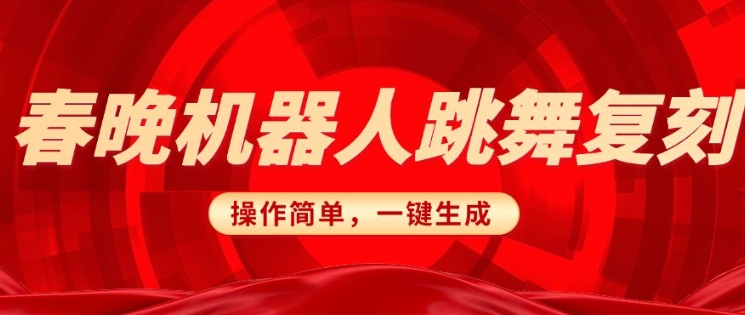 春晚机器人跳舞复刻

操作简单，一键生成